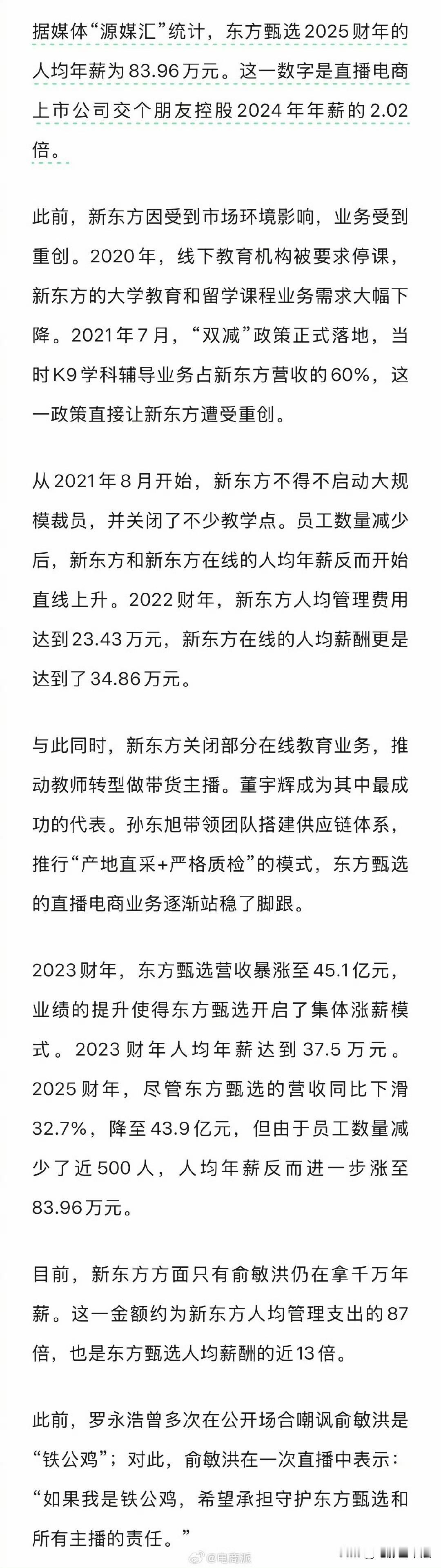 据媒体“源媒汇”统计，东方甄选2025财年的人均年薪为83.96万元。这一数字是直播电商上市公司交个朋友控股2024年年薪的2.02倍。

此前，新东方因受到市场环境影响，业务受到重创。2020年，线下教育机构被要求停课，新东方的大学教育和留学课程业务需求大幅下降。2021年7月，“双减”政策正式落地，当时K9学科辅导业务占新东方营收的60%，这一政策直接让新东方遭受重创。

从2021年8月开始，新东方不得不启动大规模裁员，并关闭了不少教学点。员工数量减少后，新东方和新东方在线的人均年薪反而开始直线上升。2022财年，新东方人均管理费用达到23.43万元，新东方在线的人均薪酬更是达到了34.86万元。

与此同时，新东方关闭部分在线教育业务，推动教师转型做带货主播。董宇辉成为其中最成功的代表。孙东旭带领团队搭建供应链体系，推行“产地直采+严格质检”的模式，东方甄选的直播电商业务逐渐站稳了脚跟。

2023财年，东方甄选营收暴涨至45.1亿元，业绩的提升使得东方甄选开启了集体涨薪模式。2023财年人均年薪达到37.5万元。2025财年，尽管东方甄选的营收同比下滑32.7%，降至43.9亿元，但由于员工数量减少了近500人，人均年薪反而进一步涨至83.96万元。

目前，新东方方面只有俞敏洪仍在拿千万年薪。这一金额约为新东方人均管理支出的87倍，也是东方甄选人均薪酬的近13倍。

此前，罗永浩曾多次在公开场合嘲讽俞敏洪是“铁公鸡”；对此，俞敏洪在一次直播中表示：“如果我是铁公鸡，希望承担守护东方甄选和所有主播的责任。”

@电商派